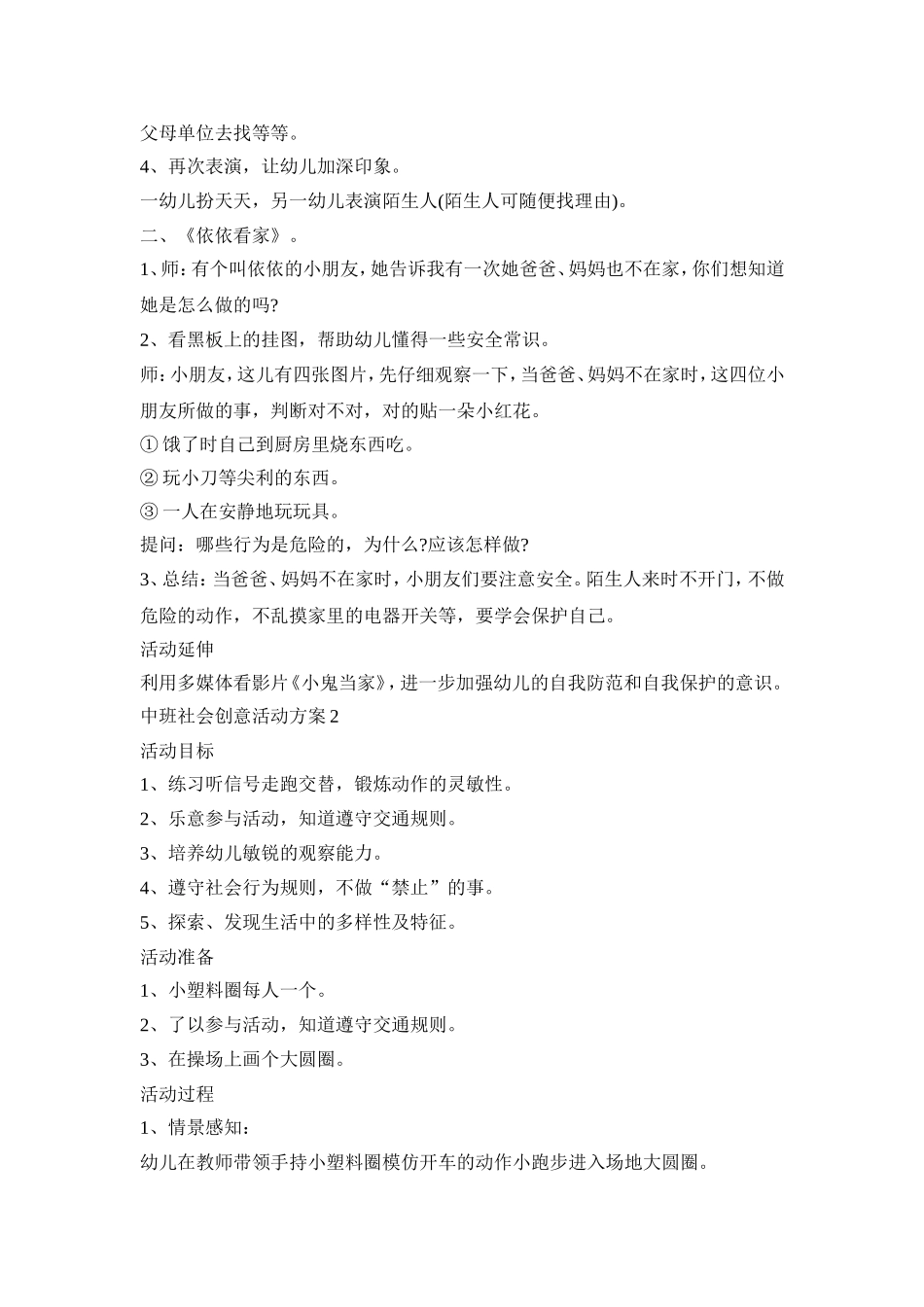 父母单位去找等等。

4、再次表演，让幼儿加深印象。

一幼儿扮天天，另一幼儿表演陌生人(陌生人可随便找理由)。

二、《依依看家》。

1、师：有个叫依依的小朋友，她告诉我有一次她爸爸、妈妈也不在家，你们想知道她是怎么做的吗?

2、看黑板上的挂图，帮助幼儿懂得一些安全常识。

师：小朋友，这儿有四张图片，先仔细观察一下，当爸爸、妈妈不在家时，这四位小朋友所做的事，判断对不对，对的贴一朵小红花。

① 饿了时自己到厨房里烧东西吃。

② 玩小刀等尖利的东西。

③ 一人在安静地玩玩具。

提问：哪些行为是危险的，为什么?应该怎样做?

3、总结：当爸爸、妈妈不在家时，小朋友们要注意安全。陌生人来时不开门，不做危险的动作，不乱摸家里的电器开关等，要学会保护自己。

活动延伸

利用多媒体看影片《小鬼当家》，进一步加强幼儿的自我防范和自我保护的意识。

中班社会创意活动方案 2

活动目标

1、练习听信号走跑交替，锻炼动作的灵敏性。

2、乐意参与活动，知道遵守交通规则。

3、培养幼儿敏锐的观察能力。

4、遵守社会行为规则，不做“禁止”的事。

5、探索、发现生活中的多样性及特征。

活动准备

1、小塑料圈每人一个。

2、了以参与活动，知道遵守交通规则。

3、在操场上画个大圆圈。

活动过程

1、情景感知：

幼儿在教师带领手持小塑料圈模仿开车的动作小跑步进入场地大圆圈。